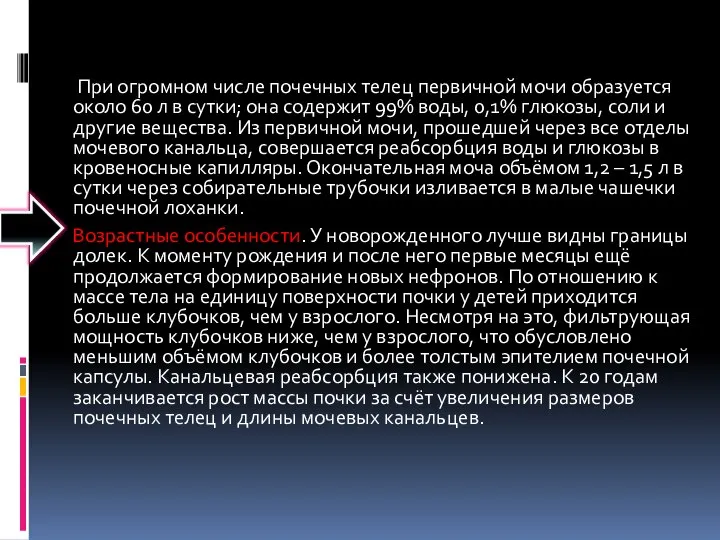 При огромном числе почечных телец первичной мочи образуется около 60 л в сутки; она содержит 99% воды, 0,1% глюкозы, соли и другие вещества. Из первичной мочи, прошедшей через все отделы мочевого канальца, совершается реабсорбция воды и глюкозы в кровеносные капилляры. Окончательная моча объёмом 1,2 – 1,5 л в сутки через собирательные трубочки изливается в малые чашечки почечной лоханки.

Возрастные особенности. У новорожденного лучше видны границы долек. К моменту рождения и после него первые месяцы ещё продолжается формирование новых нефронов. По отношению к массе тела на единицу поверхности почки у детей приходится больше клубочков, чем у взрослого. Несмотря на это, фильтрующая мощность клубочков ниже, чем у взрослого, что обусловлено меньшим объёмом клубочков и более толстым эпителием почечной капсулы. Канальцевая реабсорбция также понижена. К 20 годам заканчивается рост массы почки за счёт увеличения размеров почечных телец и длины мочевых канальцев.